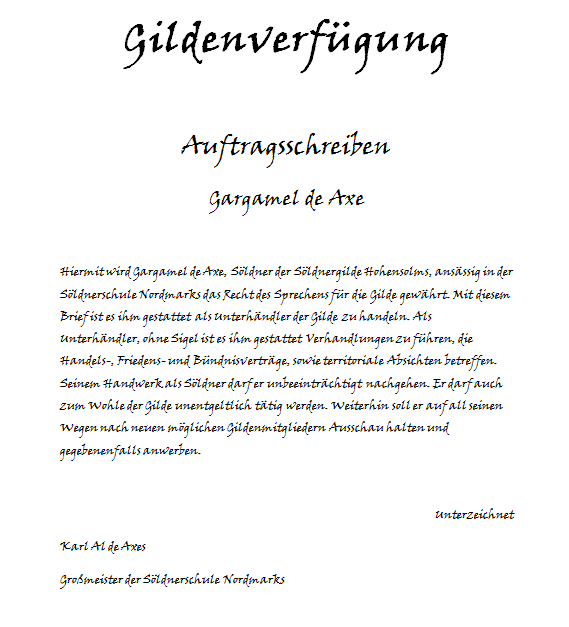 Gildenverfügung

Auftragsschreiben

Gargamel de Axe

Hiermit wird Gargamel de Axe, Söldner der Söldnergilde Hohensolms, ansässig in der Söldnerschule Nordmarks das Recht des Sprechens für die Gilde gewährt. Mit diesem Brief ist es ihm gestattet als Unterhändler der Gilde zu handeln. Als Unterhändler, ohne Sigel ist es ihm gestattet Verhandlungen zu führen, die Handels-, Friedens- und Bündnisverträge, sowie territoriale Absichten betreffen. Seinem Handwerk als Söldner darf er unbeeinträchtigt nachgehen. Er darf auch zum Wohle der Gilde unentgeltlich tätig werden. Weiterhin soll er auf all seinen Wegen nach neuen möglichen Gildenmitgliedern Ausschau halten und gegebenenfalls anwerben.

Unterzeichnet

Karl Al de Axes

Großmeister der Söldnerschule Nordmarks